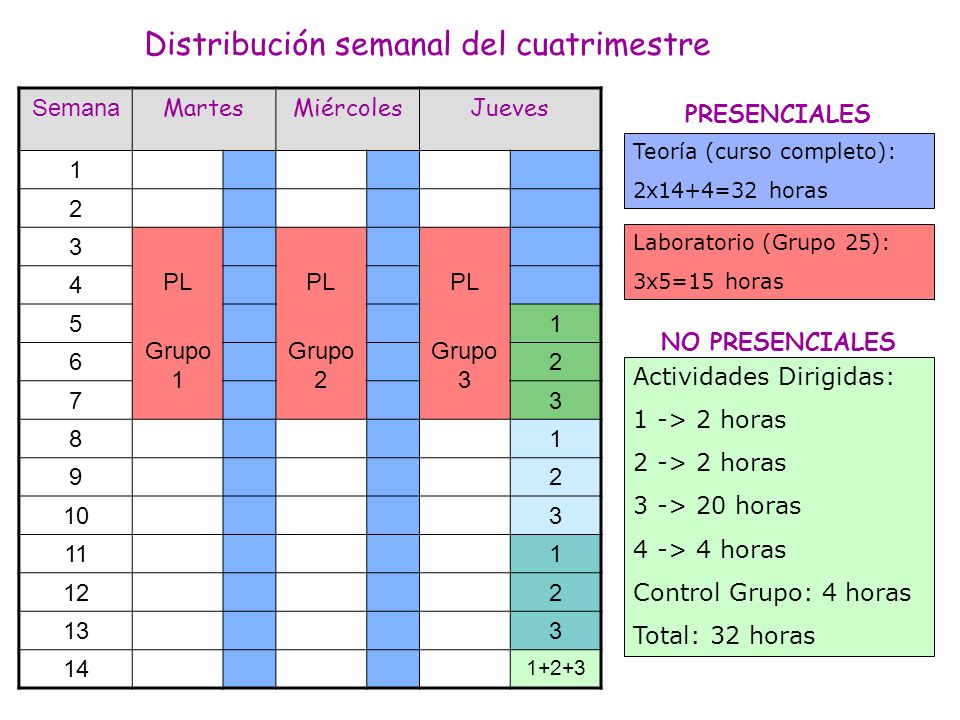 Distribución semanal del cuatrimestre

| Semana | Martes | | Miércoles | | Jueves | |
|---|---|---|---|---|---|---|
| 1 | | | | | | |
| 2 | | | | | | |
| 3 | PL Grupo 1 | | PL Grupo 2 | | PL Grupo 3 | |
| 4 | | | | | | |
| 5 | | | | | | 1 |
| 6 | | | | | | 2 |
| 7 | | | | | | 3 |
| 8 | | | | | | 1 |
| 9 | | | | | | 2 |
| 10 | | | | | | 3 |
| 11 | | | | | | 1 |
| 12 | | | | | | 2 |
| 13 | | | | | | 3 |
| 14 | | | | | | 1+2+3 |

PRESENCIALES

Teoría (curso completo):
2x14+4=32 horas

Laboratorio (Grupo 25):
3x5=15 horas

NO PRESENCIALES

Actividades Dirigidas:
1 -> 2 horas
2 -> 2 horas
3 -> 20 horas
4 -> 4 horas
Control Grupo: 4 horas
Total: 32 horas